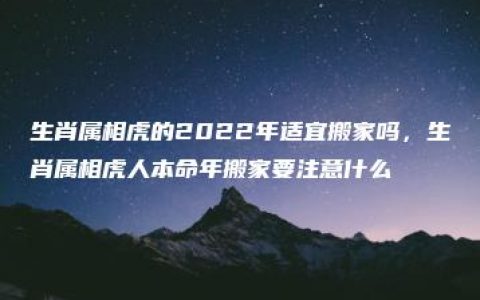 生肖属相虎的2022年适宜搬家吗，生肖属相虎人本命年搬家要注意什么